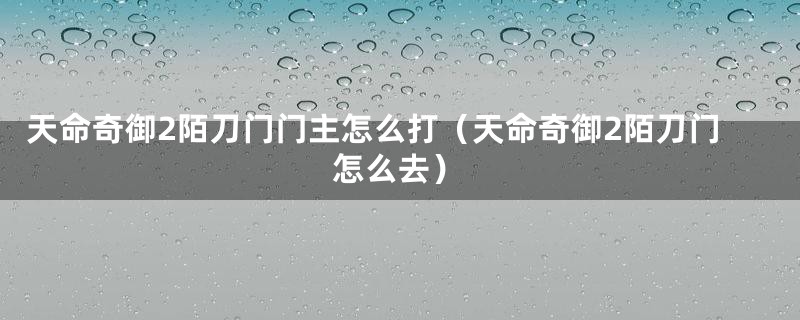 天命奇御2陌刀门门主怎么打（天命奇御2陌刀门怎么去）